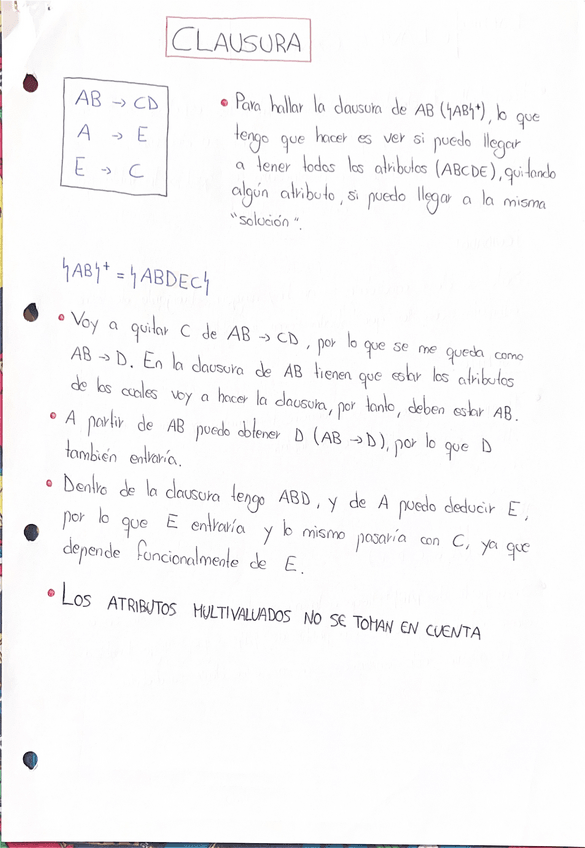 CLAUSURA

$AB \rightarrow CD$
$A \rightarrow E$
$E \rightarrow C$

• Para hallar la clausura de AB ($\{AB\}^+$), lo que tengo que hacer es ver si puedo llegar a tener todos los atributos (ABCDE), quitando algún atributo, si puedo llegar a la misma "solución".

$\{AB\}^+ = \{ABDEC\}$

• Voy a quitar C de $AB \rightarrow CD$, por lo que se me queda como $AB \rightarrow D$. En la clausura de AB tienen que estar los atributos de los cuales voy a hacer la clausura, por tanto, deben estar AB.

• A partir de AB puedo obtener D ($AB \rightarrow D$), por lo que D también entraría.

• Dentro de la clausura tengo ABD, y de A puedo deducir E, por lo que E entraría y lo mismo pasaría con C, ya que depende funcionalmente de E.

• LOS ATRIBUTOS MULTIVALUADOS NO SE TOMAN EN CUENTA